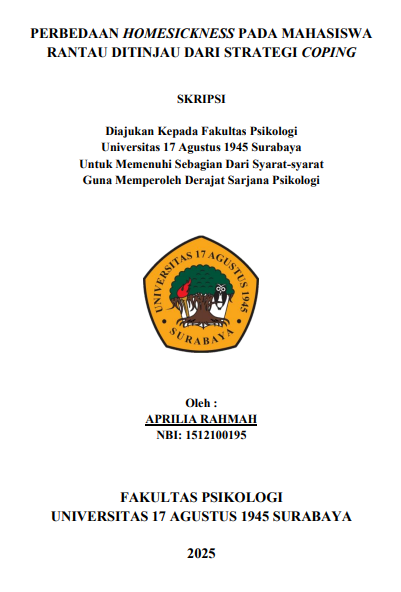 PERBEDAAN HOMESICKNESS PADA MAHASISWA RANTAU DITINJAU DARI STRATEGI COPING

SKRIPSI

Diajukan Kepada Fakultas Psikologi
Universitas 17 Agustus 1945 Surabaya
Untuk Memenuhi Sebagian Dari Syarat-syarat
Guna Memperoleh Derajat Sarjana Psikologi

UNIVERSITAS 17 AGUSTUS 1945
SURABAYA

Oleh :
APRILIA RAHMAH
NBI: 1512100195

FAKULTAS PSIKOLOGI
UNIVERSITAS 17 AGUSTUS 1945 SURABAYA

2025